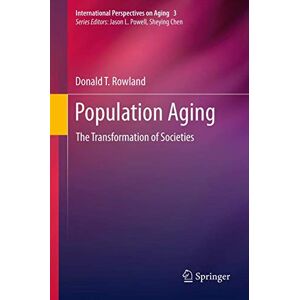 International Perspectives on Aging 3
Series Editors: Jason L. Powell, Sheying Chen

Donald T. Rowland

Population Aging

The Transformation of Societies

Springer